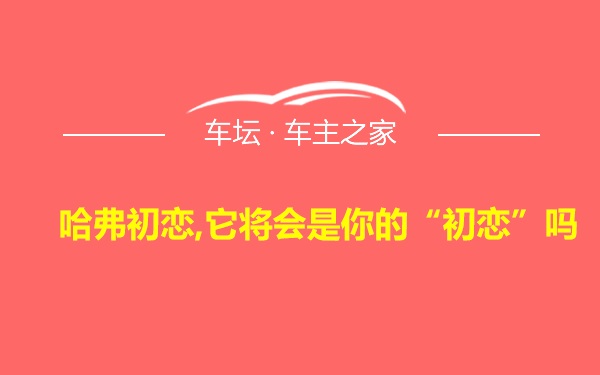 车坛 · 车主之家

哈弗初恋,它将会是你的“初恋”吗